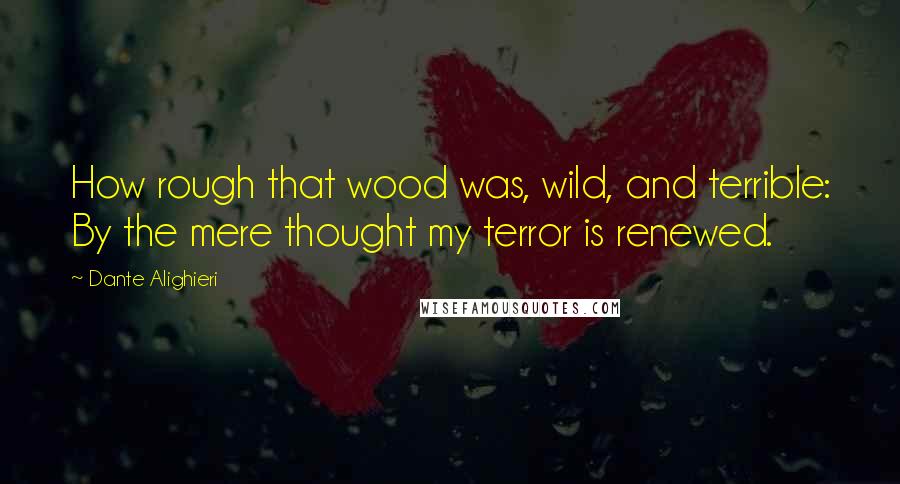 How rough that wood was, wild, and terrible: By the mere thought my terror is renewed.

~ Dante Alighieri

WISEFAMOUSQUOTES.COM